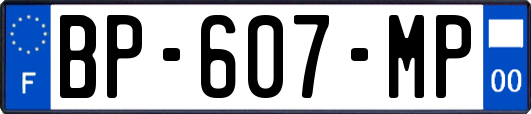 F
BP-607-MP
00